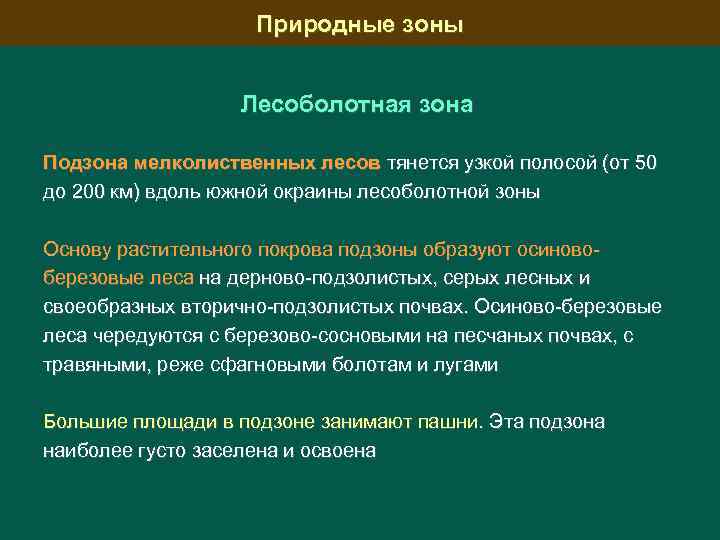 Природные зоны

Лесоболотная зона

Подзона мелколиственных лесов тянется узкой полосой (от 50 до 200 км) вдоль южной окраины лесоболотной зоны

Основу растительного покрова подзоны образуют осиново-березовые леса на дерново-подзолистых, серых лесных и своеобразных вторично-подзолистых почвах. Осиново-березовые леса чередуются с березово-сосновыми на песчаных почвах, с травяными, реже сфагновыми болотам и лугами

Большие площади в подзоне занимают пашни. Эта подзона наиболее густо заселена и освоена